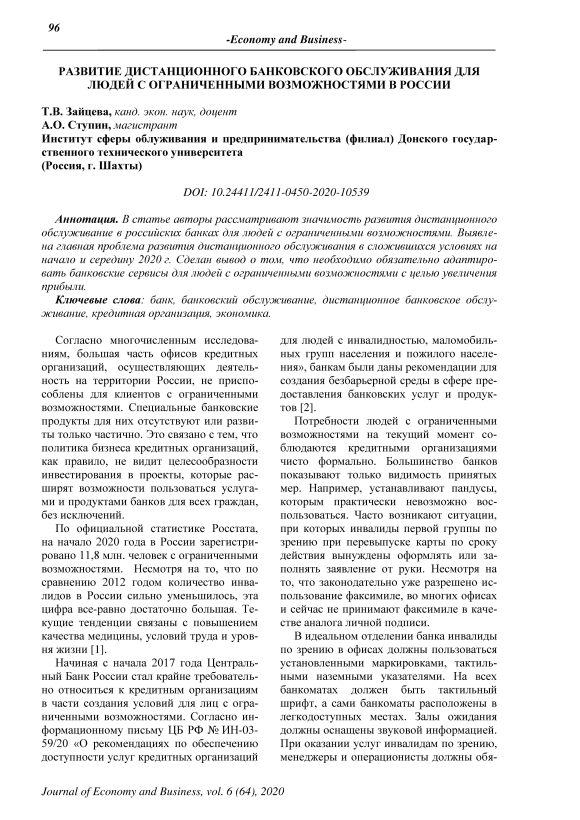 96

-Economy and Business-

РАЗВИТИЕ ДИСТАНЦИОННОГО БАНКОВСКОГО ОБСЛУЖИВАНИЯ ДЛЯ ЛЮДЕЙ С ОГРАНИЧЕННЫМИ ВОЗМОЖНОСТЯМИ В РОССИИ

Т.В. Зайцева, канд. экон. наук, доцент
А.О. Ступин, магистрант
Институт сферы облуживания и предпринимательства (филиал) Донского государственного технического университета
(Россия, г. Шахты)

DOI: 10.24411/2411-0450-2020-10539

Аннотация. В статье авторы рассматривают значимость развития дистанционного обслуживание в российских банках для людей с ограниченными возможностями. Выявлена главная проблема развития дистанционного обслуживания в сложившихся условиях на начало и середину 2020 г. Сделан вывод о том, что необходимо обязательно адаптировать банковские сервисы для людей с ограниченными возможностями с целью увеличения прибыли.

Ключевые слова: банк, банковский обслуживание, дистанционное банковское обслуживание, кредитная организация, экономика.

Согласно многочисленным исследованиям, большая часть офисов кредитных организаций, осуществляющих деятельность на территории России, не приспособлены для клиентов с ограниченными возможностями. Специальные банковские продукты для них отсутствуют или развиты только частично. Это связано с тем, что политика бизнеса кредитных организаций, как правило, не видит целесообразности инвестирования в проекты, которые расширят возможности пользоваться услугами и продуктами банков для всех граждан, без исключений.

По официальной статистике Росстата, на начало 2020 года в России зарегистрировано 11,8 млн. человек с ограниченными возможностями. Несмотря на то, что по сравнению 2012 годом количество инвалидов в России сильно уменьшилось, эта цифра все-равно достаточно большая. Текущие тенденции связаны с повышением качества медицины, условий труда и уровня жизни [1].

Начиная с начала 2017 года Центральный Банк России стал крайне требовательно относиться к кредитным организациям в части создания условий для лиц с ограниченными возможностями. Согласно информационному письму ЦБ РФ № ИН-03-59/20 «О рекомендациях по обеспечению доступности услуг кредитных организаций для людей с инвалидностью, маломобильных групп населения и пожилого населения», банкам были даны рекомендации для создания безбарьерной среды в сфере предоставления банковских услуг и продуктов [2].

Потребности людей с ограниченными возможностями на текущий момент соблюдаются кредитными организациями чисто формально. Большинство банков показывают только видимость принятых мер. Например, устанавливают пандусы, которым практически невозможно воспользоваться. Часто возникают ситуации, при которых инвалиды первой группы по зрению при перевыпуске карты по сроку действия вынуждены оформлять или заполнять заявление от руки. Несмотря на то, что законодательно уже разрешено использование факсимиле, во многих офисах и сейчас не принимают факсимиле в качестве аналога личной подписи.

В идеальном отделении банка инвалиды по зрению в офисах должны пользоваться установленными маркировками, тактильными наземными указателями. На всех банкоматах должен быть тактильный шрифт, а сами банкоматы расположены в легкодоступных местах. Залы ожидания должны оснащены звуковой информацией. При оказании услуг инвалидам по зрению, менеджеры и операционисты должны обя-

Journal of Economy and Business, vol. 6 (64), 2020